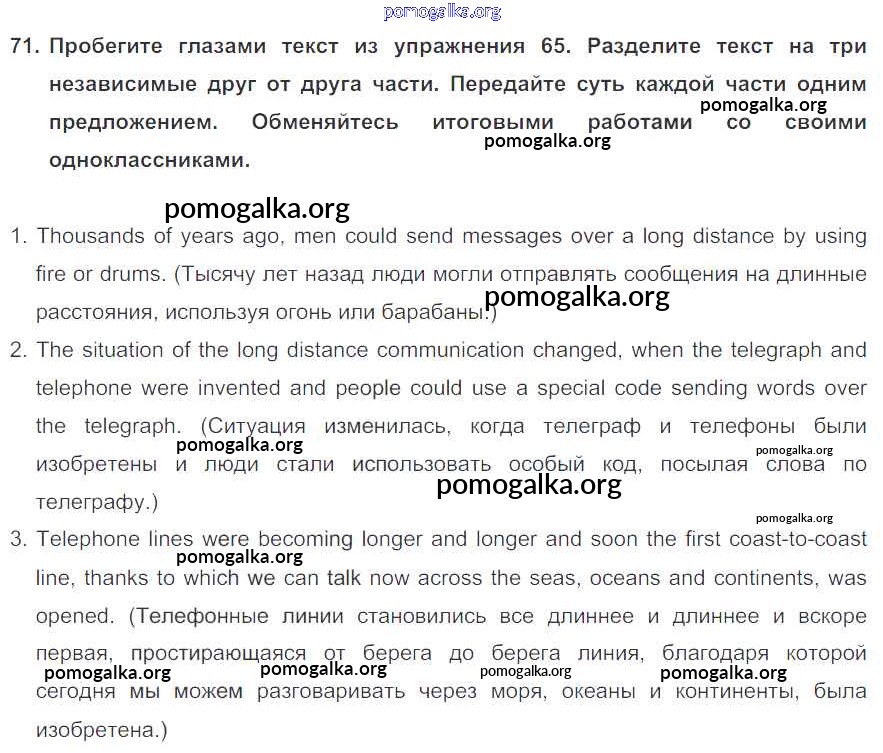 pomogalka.org

71. Пробегите глазами текст из упражнения 65. Разделите текст на три независимые друг от друга части. Передайте суть каждой части одним предложением. Обменяйтесь итоговыми работами со своими одноклассниками.

pomogalka.org
pomogalka.org
pomogalka.org

1. Thousands of years ago, men could send messages over a long distance by using fire or drums. (Тысячу лет назад люди могли отправлять сообщения на длинные расстояния, используя огонь или барабаны.)

pomogalka.org

2. The situation of the long distance communication changed, when the telegraph and telephone were invented and people could use a special code sending words over the telegraph. (Ситуация изменилась, когда телеграф и телефоны были изобретены и люди стали использовать особый код, посылая слова по телеграфу.)

pomogalka.org
pomogalka.org
pomogalka.org
pomogalka.org

3. Telephone lines were becoming longer and longer and soon the first coast-to-coast line, thanks to which we can talk now across the seas, oceans and continents, was opened. (Телефонные линии становились все длиннее и длиннее и вскоре первая, простирающаяся от берега до берега линия, благодаря которой сегодня мы можем разговаривать через моря, океаны и континенты, была изобретена.)

pomogalka.org
pomogalka.org
pomogalka.org
pomogalka.org
pomogalka.org